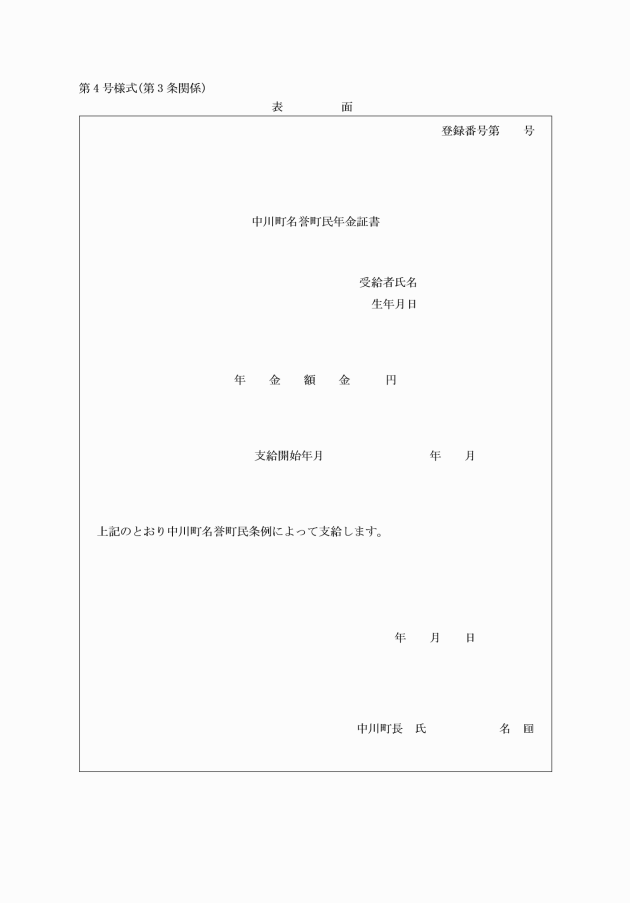 第４号様式(第３条関係)

表　面

登録番号第　号

中川町名誉町民年金証書

受給者氏名
生年月日

年　金　額　金　円

支給開始年月　年　月

上記のとおり中川町名誉町民条例によって支給します。

年　月　日

中川町長　氏　名　㊞